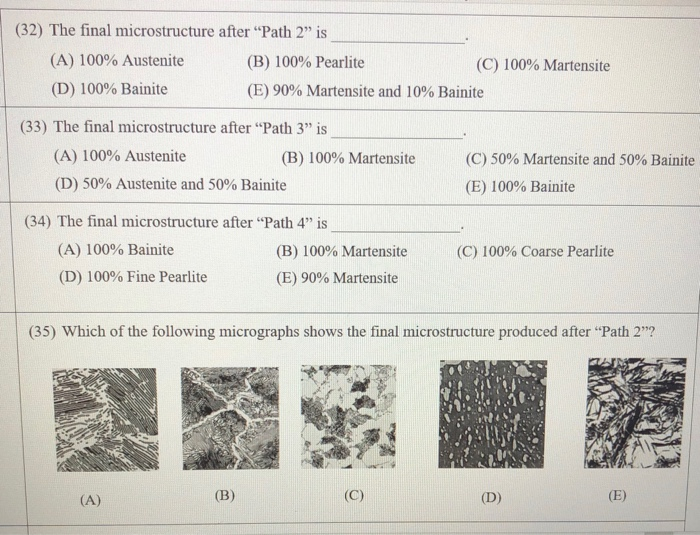 (32) The final microstructure after “Path 2” is ______________.

(A) 100% Austenite
(B) 100% Pearlite
(C) 100% Martensite
(D) 100% Bainite
(E) 90% Martensite and 10% Bainite

(33) The final microstructure after “Path 3” is ______________.

(A) 100% Austenite
(B) 100% Martensite
(C) 50% Martensite and 50% Bainite
(D) 50% Austenite and 50% Bainite
(E) 100% Bainite

(34) The final microstructure after “Path 4” is ______________.

(A) 100% Bainite
(B) 100% Martensite
(C) 100% Coarse Pearlite
(D) 100% Fine Pearlite
(E) 90% Martensite

(35) Which of the following micrographs shows the final microstructure produced after “Path 2”?

(A)
(B)
(C)
(D)
(E)